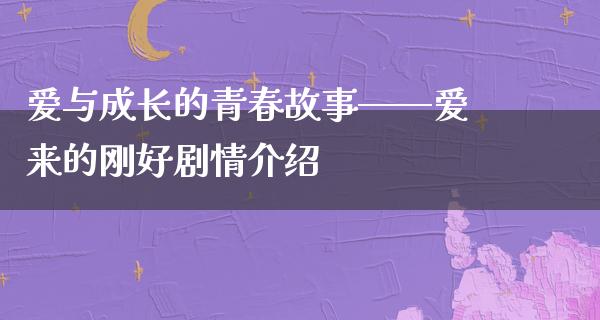 爱与成长的青春故事——爱来的刚好剧情介绍